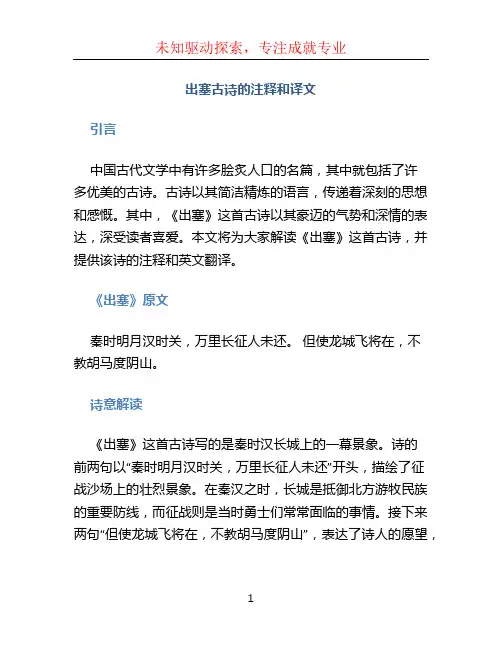 未知驱动探索，专注成就专业

出塞古诗的注释和译文

引言

中国古代文学中有许多脍炙人口的名篇，其中就包括了许多优美的古诗。古诗以其简洁精炼的语言，传递着深刻的思想和感慨。其中，《出塞》这首古诗以其豪迈的气势和深情的表达，深受读者喜爱。本文将为大家解读《出塞》这首古诗，并提供该诗的注释和英文翻译。

《出塞》原文

秦时明月汉时关，万里长征人未还。 但使龙城飞将在，不教胡马度阴山。

诗意解读

《出塞》这首古诗写的是秦时汉长城上的一幕景象。诗的前两句以“秦时明月汉时关，万里长征人未还”开头，描绘了征战沙场上的壮烈景象。在秦汉之时，长城是抵御北方游牧民族的重要防线，而征战则是当时勇士们常常面临的事情。接下来两句“但使龙城飞将在，不教胡马度阴山”，表达了诗人的愿望，

1